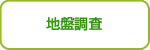 地盤調査